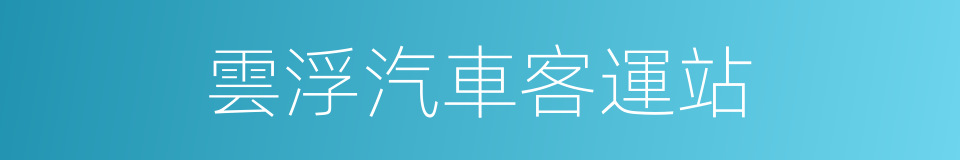 雲浮汽車客運站